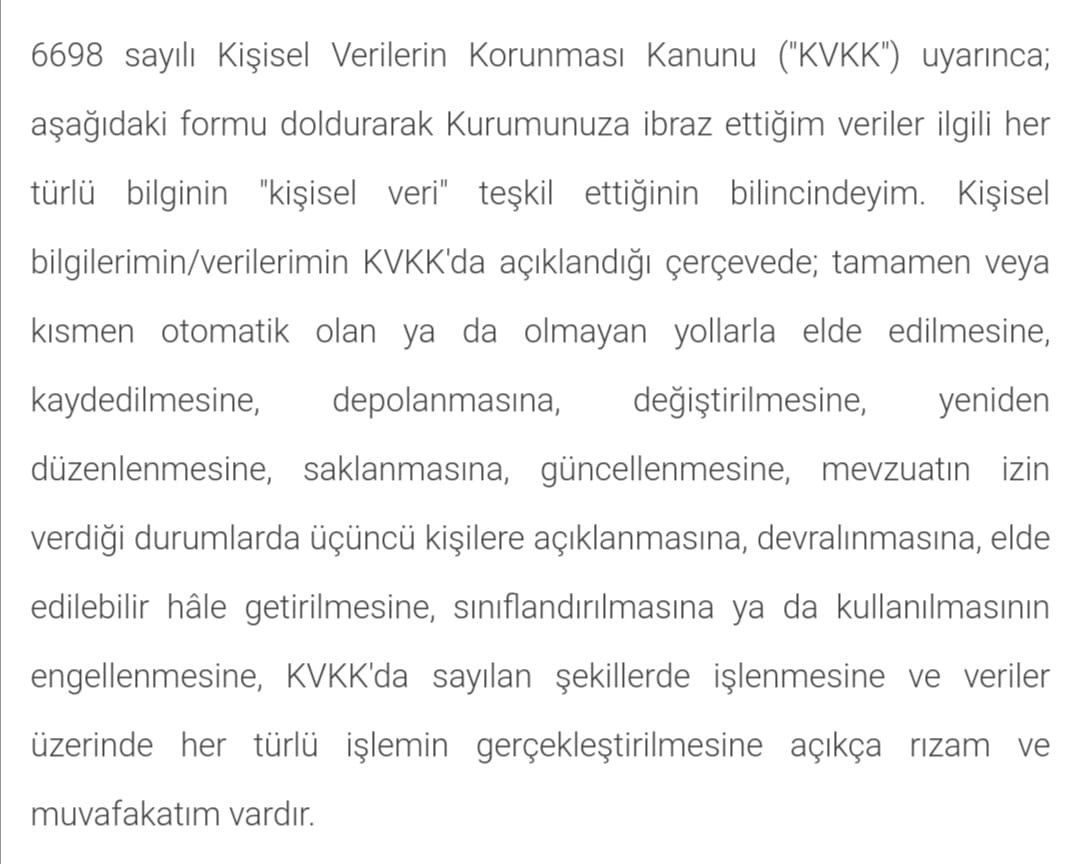 6698 sayılı Kişisel Verilerin Korunması Kanunu ("KVKK") uyarınca; aşağıdaki formu doldurarak Kurumunuza ibraz ettiğim veriler ilgili her türlü bilginin "kişisel veri" teşkil ettiğinin bilincindeyim. Kişisel bilgilerimin/verilerimin KVKK'da açıklandığı çerçevede; tamamen veya kısmen otomatik olan ya da olmayan yollarla elde edilmesine, kaydedilmesine, depolanmasına, değiştirilmesine, yeniden düzenlenmesine, saklanmasına, güncellenmesine, mevzuatın izin verdiği durumlarda üçüncü kişilere açıklanmasına, devralınmasına, elde edilebilir hâle getirilmesine, sınıflandırılmasına ya da kullanılmasının engellenmesine, KVKK'da sayılan şekillerde işlenmesine ve veriler üzerinde her türlü işlemin gerçekleştirilmesine açıkça rızam ve muvafakatım vardır.